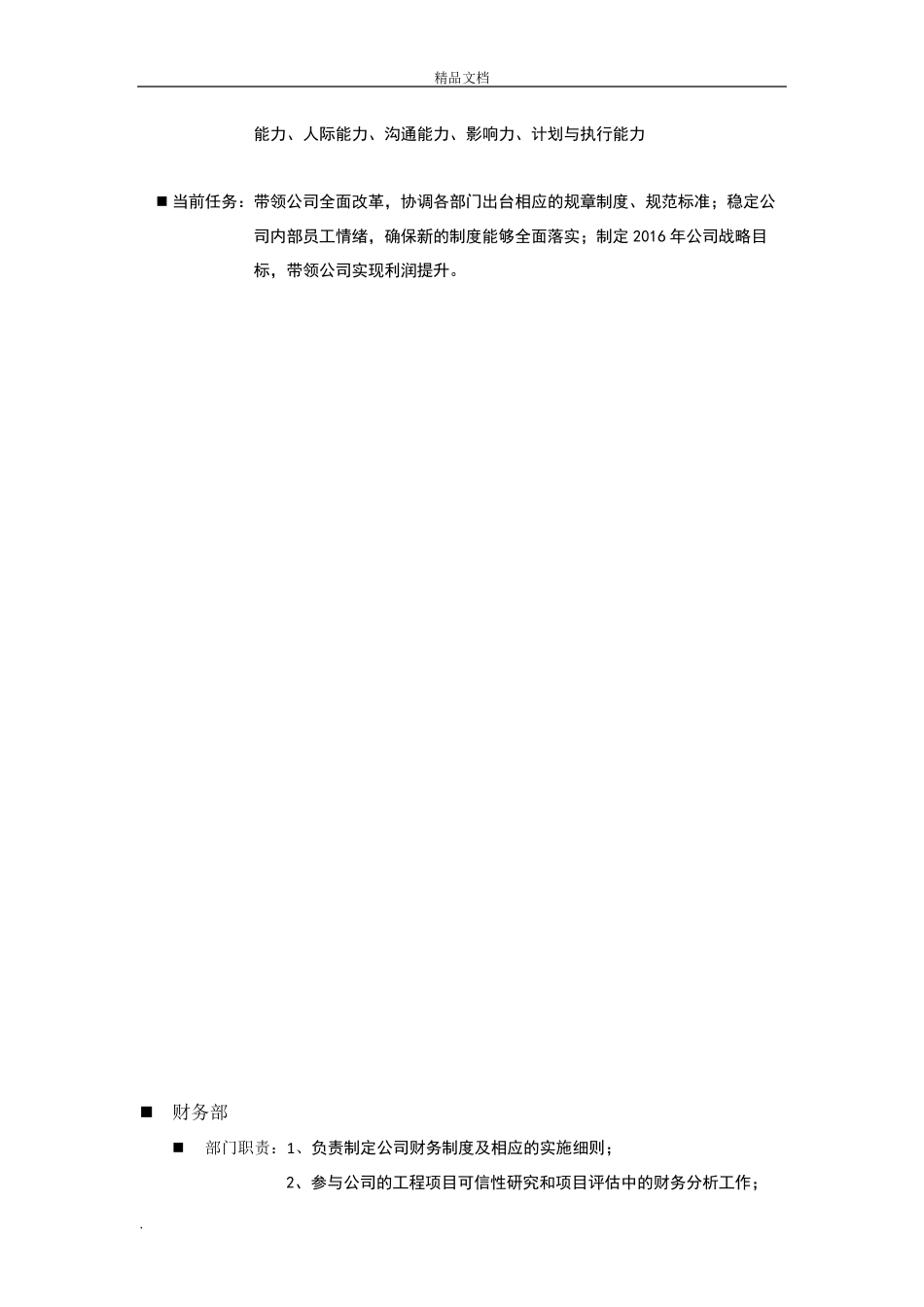 精品文档

能力、人际能力、沟通能力、影响力、计划与执行能力

■ 当前任务：带领公司全面改革，协调各部门出台相应的规章制度、规范标准；稳定公司内部员工情绪，确保新的制度能够全面落实；制定 2016 年公司战略目标，带领公司实现利润提升。

■ 财务部

■ 部门职责：1、负责制定公司财务制度及相应的实施细则；

2、参与公司的工程项目可信性研究和项目评估中的财务分析工作；

.